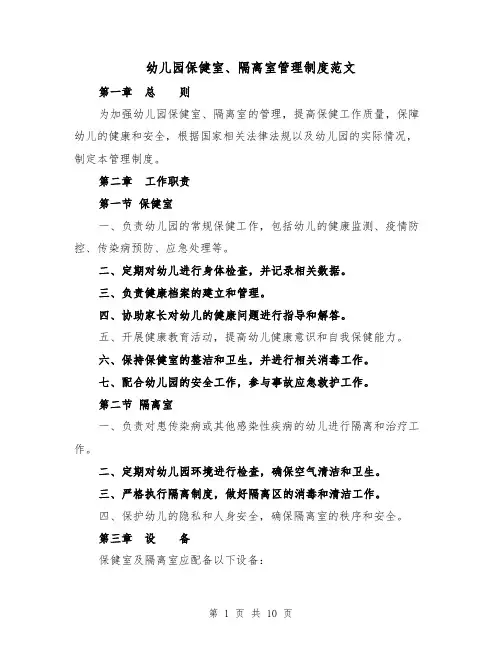 幼儿园保健室、隔离室管理制度范文

第一章 总 则

为加强幼儿园保健室、隔离室的管理，提高保健工作质量，保障幼儿的健康和安全，根据国家相关法律法规以及幼儿园的实际情况，制定本管理制度。

第二章 工作职责

第一节 保健室

一、负责幼儿园的常规保健工作，包括幼儿的健康监测、疫情防控、传染病预防、应急处理等。

二、定期对幼儿进行身体检查，并记录相关数据。

三、负责健康档案的建立和管理。

四、协助家长对幼儿的健康问题进行指导和解答。

五、开展健康教育活动，提高幼儿健康意识和自我保健能力。

六、保持保健室的整洁和卫生，并进行相关消毒工作。

七、配合幼儿园的安全工作，参与事故应急救护工作。

第二节 隔离室

一、负责对患传染病或其他感染性疾病的幼儿进行隔离和治疗工作。

二、定期对幼儿园环境进行检查，确保空气清洁和卫生。

三、严格执行隔离制度，做好隔离区的消毒和清洁工作。

四、保护幼儿的隐私和人身安全，确保隔离室的秩序和安全。

第三章 设 备

保健室及隔离室应配备以下设备：

第 1 页 共 10 页